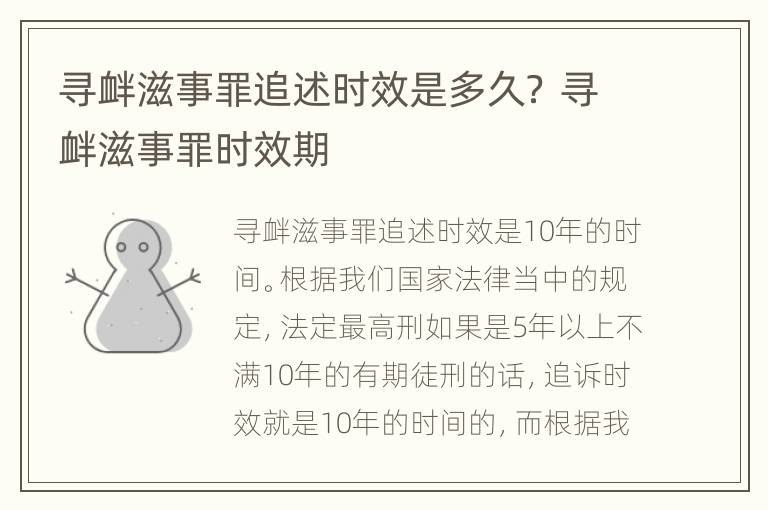 寻衅滋事罪追述时效是多久？寻衅滋事罪时效期

寻衅滋事罪追述时效是10年的时间。根据我们国家法律当中的规定，法定最高刑如果是5年以上不满10年的有期徒刑的话，追诉时效就是10年的时间的，而根据我